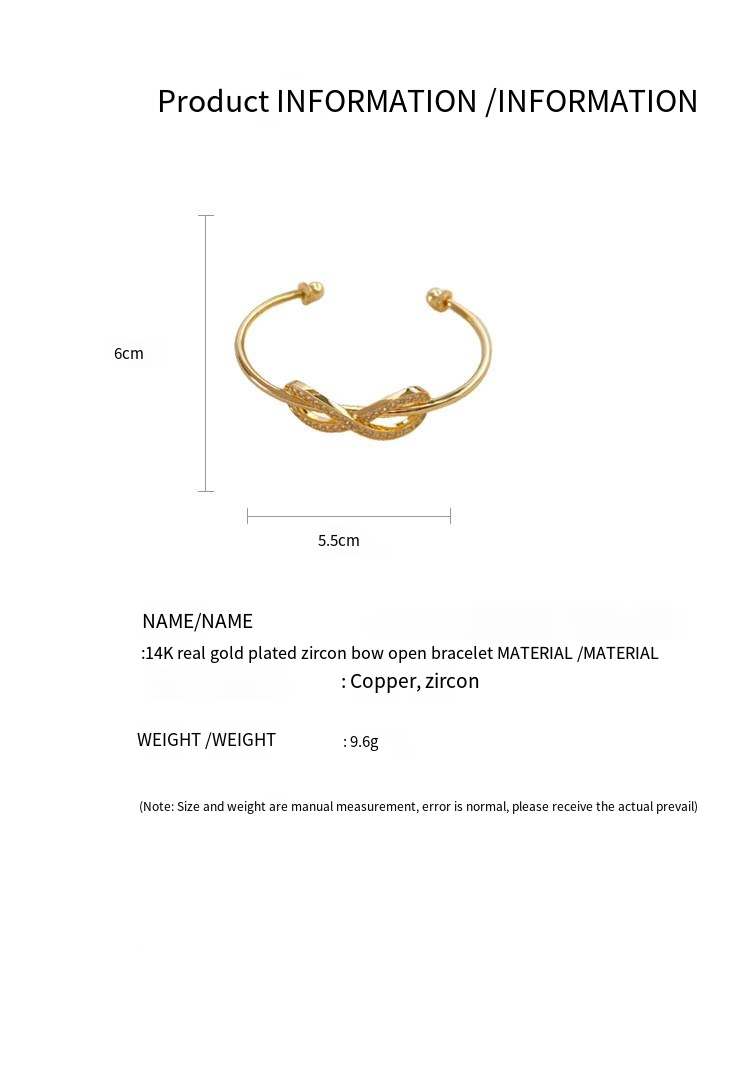 Product INFORMATION /INFORMATION

6cm

5.5cm

NAME/NAME

:14K real gold plated zircon bow open bracelet MATERIAL /MATERIAL

: Copper, zircon

WEIGHT /WEIGHT

: 9.6g

(Note: Size and weight are manual measurement, error is normal, please receive the actual prevail)